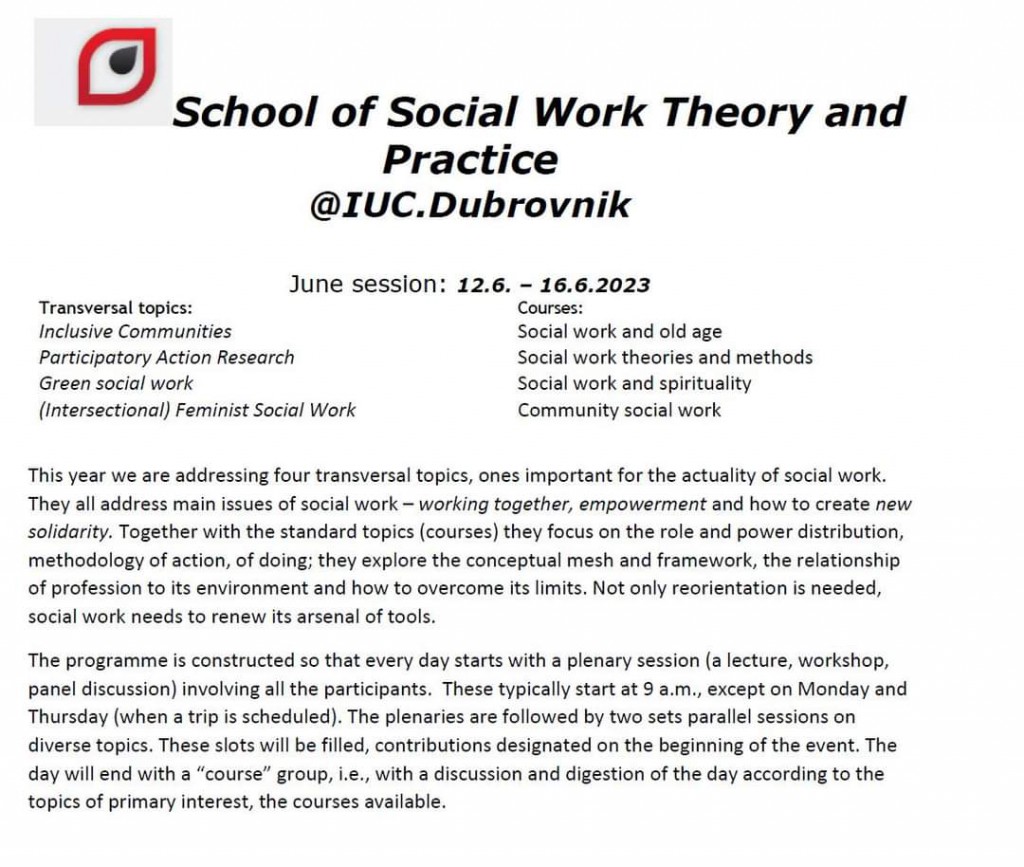 School of Social Work Theory and Practice
@IUC.Dubrovnik

June session: 12.6. – 16.6.2023

Transversal topics:
Inclusive Communities
Participatory Action Research
Green social work
(Intersectional) Feminist Social Work

Courses:
Social work and old age
Social work theories and methods
Social work and spirituality
Community social work

This year we are addressing four transversal topics, ones important for the actuality of social work. They all address main issues of social work – working together, empowerment and how to create new solidarity. Together with the standard topics (courses) they focus on the role and power distribution, methodology of action, of doing; they explore the conceptual mesh and framework, the relationship of profession to its environment and how to overcome its limits. Not only reorientation is needed, social work needs to renew its arsenal of tools.

The programme is constructed so that every day starts with a plenary session (a lecture, workshop, panel discussion) involving all the participants. These typically start at 9 a.m., except on Monday and Thursday (when a trip is scheduled). The plenaries are followed by two sets parallel sessions on diverse topics. These slots will be filled, contributions designated on the beginning of the event. The day will end with a “course” group, i.e., with a discussion and digestion of the day according to the topics of primary interest, the courses available.